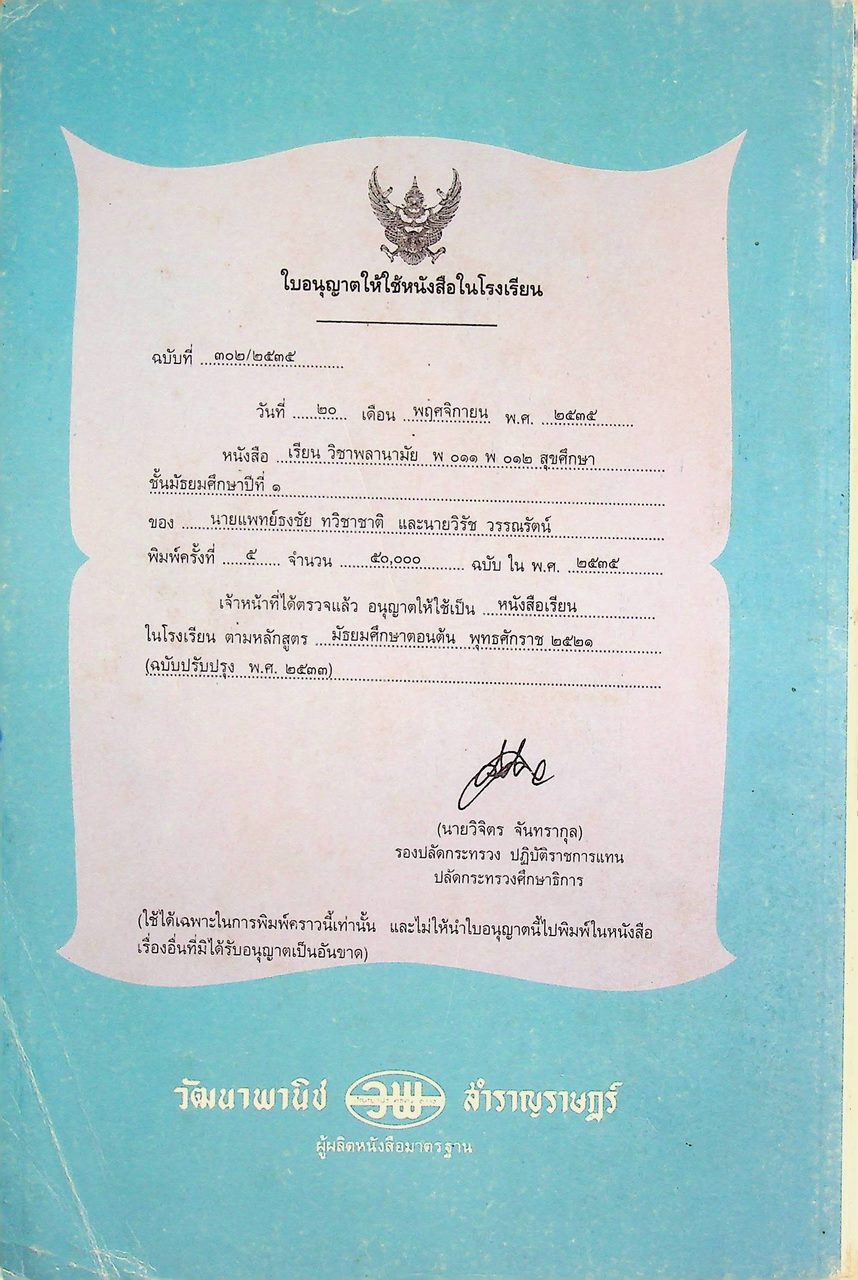 ใบอนุญาตให้ใช้หนังสือในโรงเรียน

ฉบับที่ ๓๐๒/๒๕๓๕

วันที่ ๒๐ เดือน พฤศจิกายน พ.ศ. ๒๕๓๕

หนังสือ เรียน วิชาพลานามัย พ ๐๑๑ พ ๐๑๒ สุขศึกษา ชั้นมัธยมศึกษาปีที่ ๑

ของ นายแพทย์ธงชัย ทวิชาชาติ และนายวิรัช วรรณรัตน์

พิมพ์ครั้งที่ ๕ จำนวน ๕๐,๐๐๐ ฉบับ ใน พ.ศ. ๒๕๓๕

เจ้าหน้าที่ได้ตรวจแล้ว อนุญาตให้ใช้เป็น หนังสือเรียน ในโรงเรียน ตามหลักสูตร มัธยมศึกษาตอนต้น พุทธศักราช ๒๕๒๑ (ฉบับปรับปรุง พ.ศ. ๒๕๓๓)

(นายวิจิตร จันทรากุล)
รองปลัดกระทรวง ปฏิบัติราชการแทน
ปลัดกระทรวงศึกษาธิการ

(ใช้ได้เฉพาะในการพิมพ์คราวนี้เท่านั้น และไม่ให้นำใบอนุญาตนี้ไปพิมพ์ในหนังสือเรื่องอื่นที่มิได้รับอนุญาตเป็นอันขาด)

วัฒนาพานิช วพ สำราญราษฎร์
ผู้ผลิตหนังสือมาตรฐาน